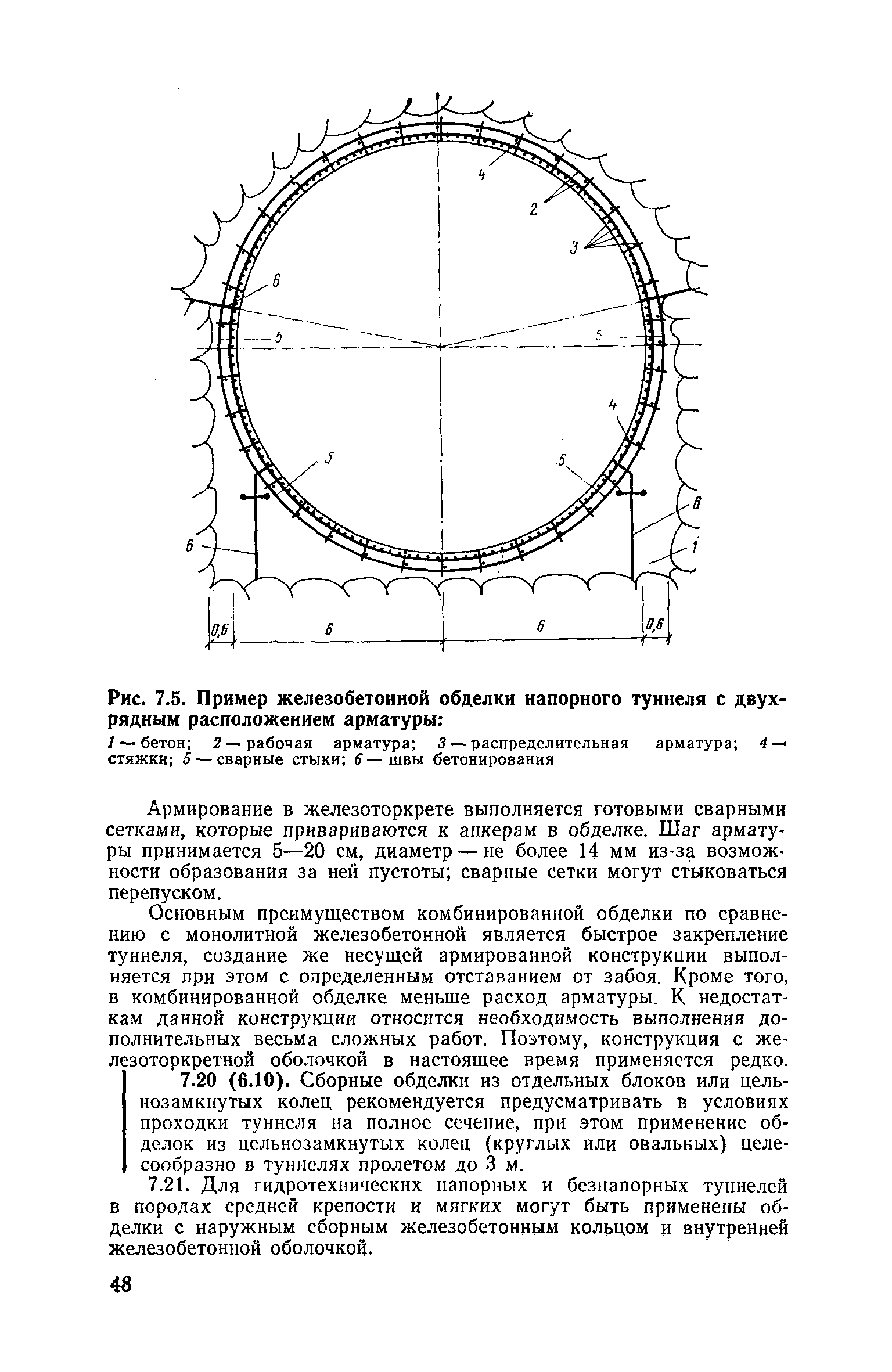 4

2

3

6

5

5

4

5

5

6

6

1

0,6

6

6

0,6

Рис. 7.5. Пример железобетонной обделки напорного туннеля с двухрядным расположением арматуры:

1 — бетон; 2 — рабочая арматура; 3 — распределительная арматура; 4 — стяжки; 5 — сварные стыки; 6 — швы бетонирования

Армирование в железоторкрете выполняется готовыми сварными сетками, которые привариваются к анкерам в обделке. Шаг арматуры принимается 5—20 см, диаметр — не более 14 мм из-за возможности образования за ней пустоты; сварные сетки могут стыковаться перепуском.

Основным преимуществом комбинированной обделки по сравнению с монолитной железобетонной является быстрое закрепление туннеля, создание же несущей армированной конструкции выполняется при этом с определенным отставанием от забоя. Кроме того, в комбинированной обделке меньше расход арматуры. К недостаткам данной конструкции относится необходимость выполнения дополнительных весьма сложных работ. Поэтому, конструкция с железоторкретной оболочкой в настоящее время применяется редко.

7.20 (6.10). Сборные обделки из отдельных блоков или цельнозамкнутых колец рекомендуется предусматривать в условиях проходки туннеля на полное сечение, при этом применение обделок из цельнозамкнутых колец (круглых или овальных) целесообразно в туннелях пролетом до 3 м.

7.21. Для гидротехнических напорных и безнапорных туннелей в породах средней крепости и мягких могут быть применены обделки с наружным сборным железобетонным кольцом и внутренней железобетонной оболочкой.

48